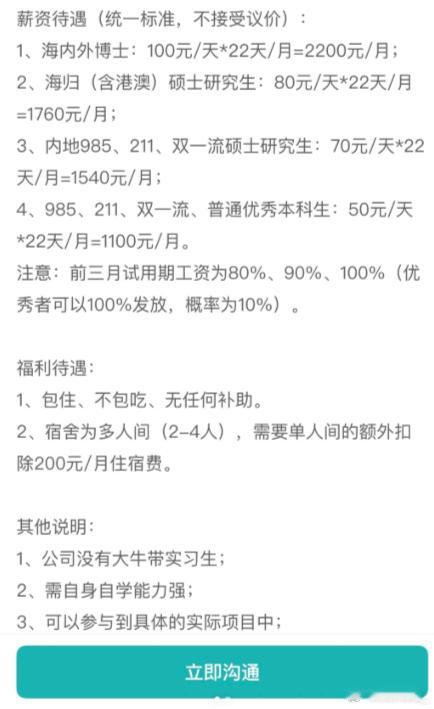 薪资待遇（统一标准，不接受议价）：
1、海内外博士：100元/天*22天/月=2200元/月；
2、海归（含港澳）硕士研究生：80元/天*22天/月=1760元/月；
3、内地985、211、双一流硕士研究生：70元/天*22天/月=1540元/月；
4、985、211、双一流、普通优秀本科生：50元/天*22天/月=1100元/月。
注意：前三月试用期工资为80%、90%、100%（优秀者可以100%发放，概率为10%）。

福利待遇：
1、包住、不包吃、无任何补助。
2、宿舍为多人间（2-4人），需要单人间的额外扣除200元/月住宿费。

其他说明：
1、公司没有大牛带实习生；
2、需自身自学能力强；
3、可以参与到具体的实际项目中；

立即沟通